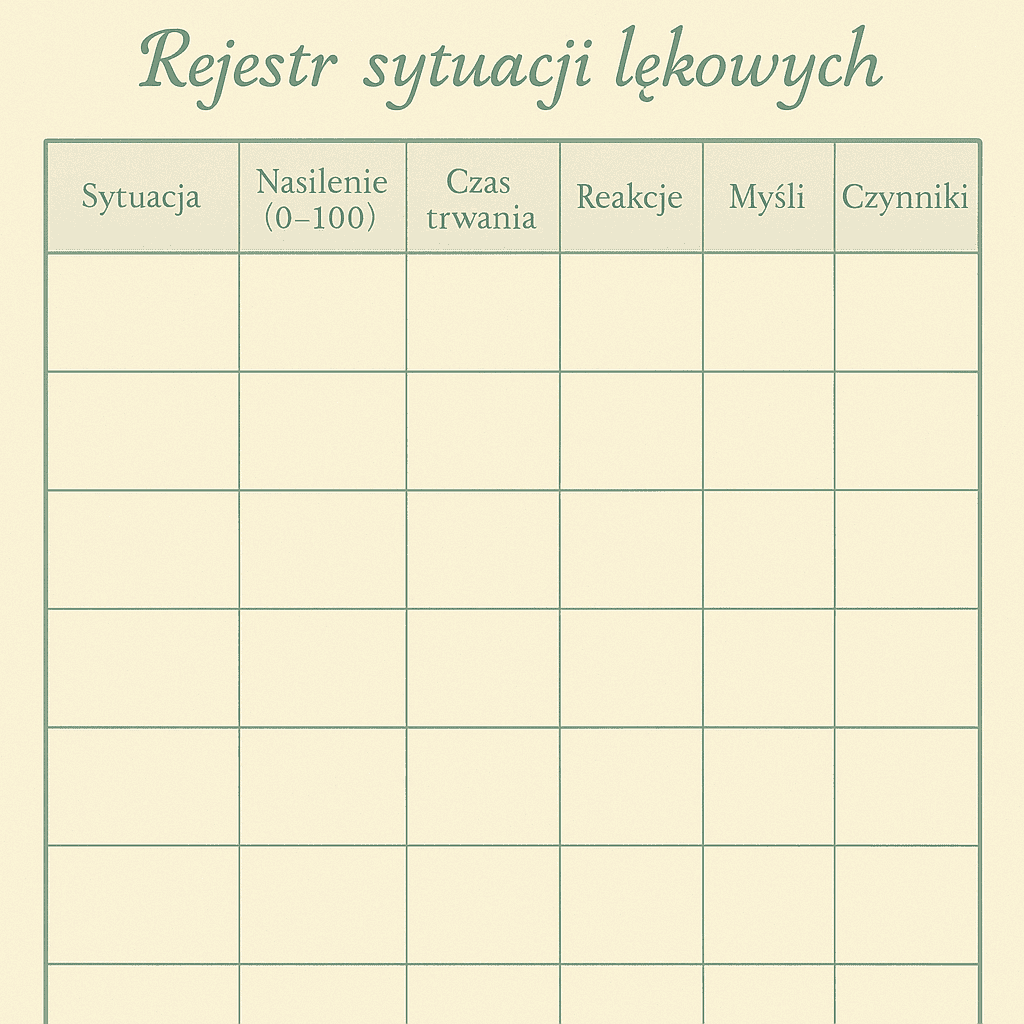 Rejestr sytuacji lękowych

| Sytuacja | Nasilenie (0–100) | Czas trwania | Reakcje | Myśli | Czynniki |
|---|---|---|---|---|---|
| | | | | | |
| | | | | | |
| | | | | | |
| | | | | | |
| | | | | | |
| | | | | | |
| | | | | | |